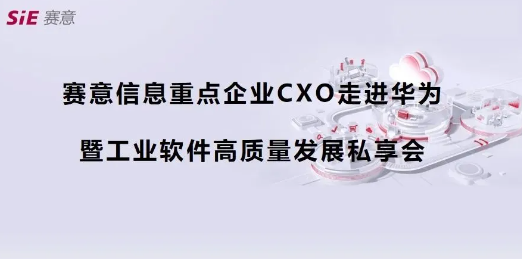 SiE 赛意

赛意信息重点企业CXO走进华为

暨工业软件高质量发展私享会